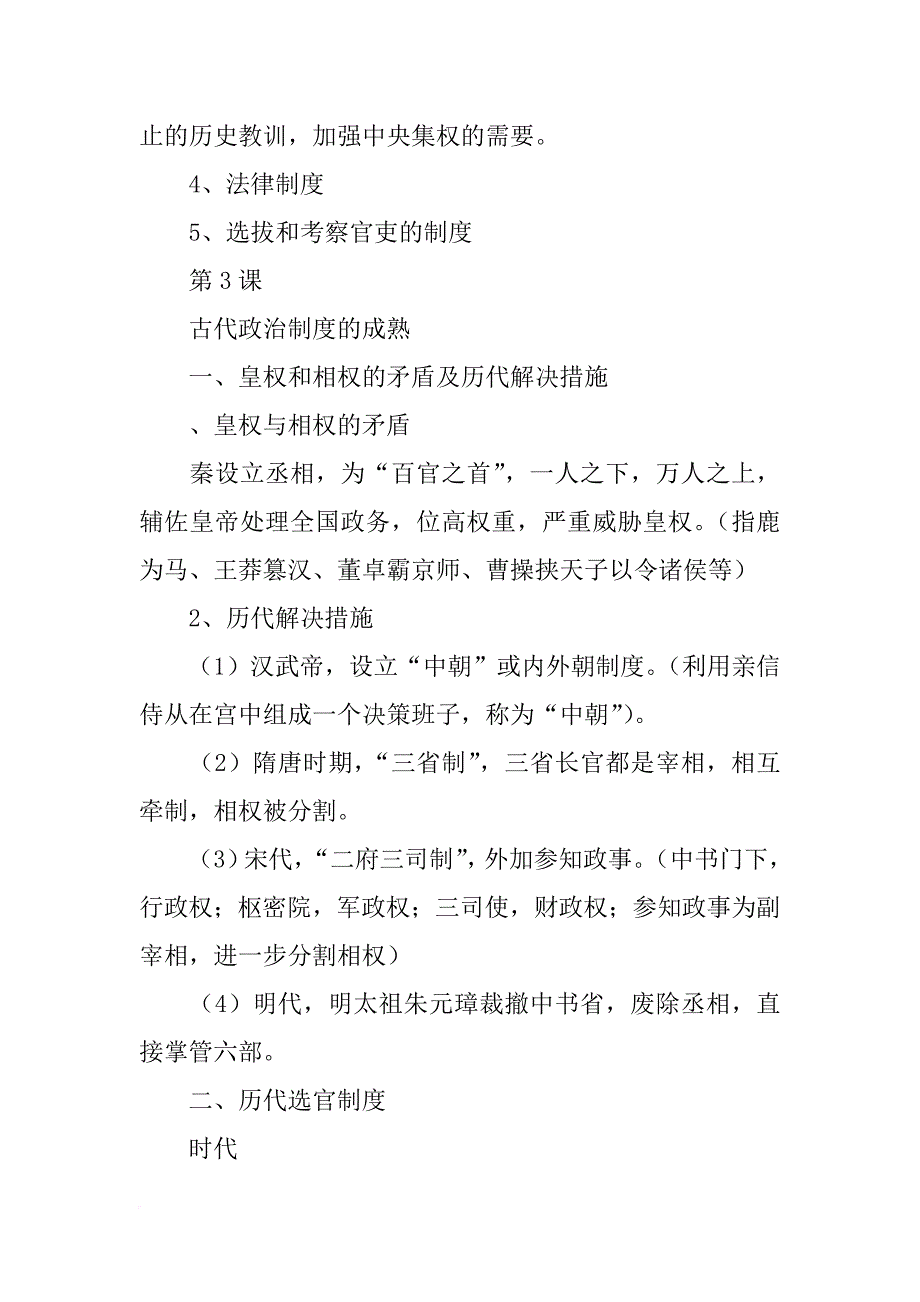 止的历史教训，加强中央集权的需要。

4、法律制度

5、选拔和考察官吏的制度

第 3 课

古代政治制度的成熟

一、皇权和相权的矛盾及历代解决措施

、皇权与相权的矛盾

秦设立丞相，为“百官之首”，一人之下，万人之上，辅佐皇帝处理全国政务，位高权重，严重威胁皇权。（指鹿为马、王莽篡汉、董卓霸京师、曹操挟天子以令诸侯等）

2、历代解决措施

（1）汉武帝，设立“中朝”或内外朝制度。（利用亲信侍从在宫中组成一个决策班子，称为“中朝”）。

（2）隋唐时期，“三省制”，三省长官都是宰相，相互牵制，相权被分割。

（3）宋代，“二府三司制”，外加参知政事。（中书门下，行政权；枢密院，军政权；三司使，财政权；参知政事为副宰相，进一步分割相权）

（4）明代，明太祖朱元璋裁撤中书省，废除丞相，直接掌管六部。

二、历代选官制度

时代